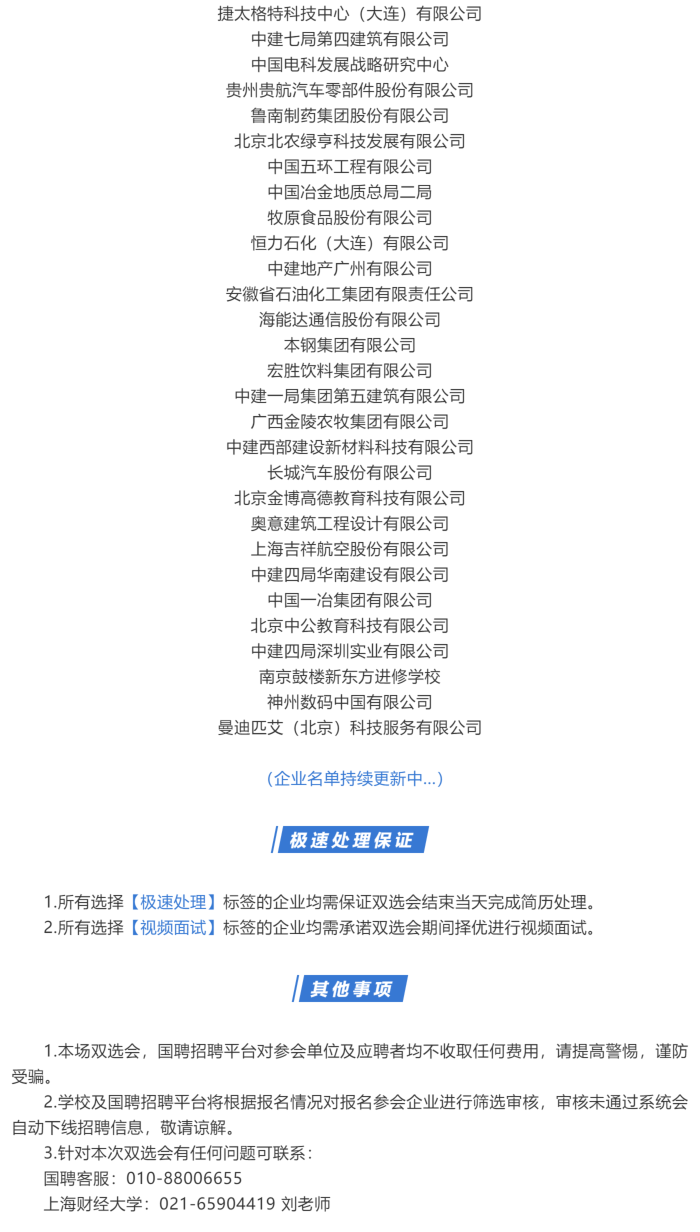 捷太格特科技中心（大连）有限公司
中建七局第四建筑有限公司
中国电科发展战略研究中心
贵州贵航汽车零部件股份有限公司
鲁南制药集团股份有限公司
北京北农绿亨科技发展有限公司
中国五环工程有限公司
中国冶金地质总局二局
牧原食品股份有限公司
恒力石化（大连）有限公司
中建地产广州有限公司
安徽省石油化工集团有限责任公司
海能达通信股份有限公司
本钢集团有限公司
宏胜饮料集团有限公司
中建一局集团第五建筑有限公司
广西金陵农牧集团有限公司
中建西部建设新材料科技有限公司
长城汽车股份有限公司
北京金博高德教育科技有限公司
奥意建筑工程设计有限公司
上海吉祥航空股份有限公司
中建四局华南建设有限公司
中国一冶集团有限公司
北京中公教育科技有限公司
中建四局深圳实业有限公司
南京鼓楼新东方进修学校
神州数码中国有限公司
曼迪匹艾（北京）科技服务有限公司

（企业名单持续更新中...）

极速处理保证

1.所有选择【极速处理】标签的企业均需保证双选会结束当天完成简历处理。
2.所有选择【视频面试】标签的企业均需承诺双选会期间择优进行视频面试。

其他事项

1.本场双选会，国聘招聘平台对参会单位及应聘者均不收取任何费用，请提高警惕，谨防受骗。
2.学校及国聘招聘平台将根据报名情况对报名参会企业进行筛选审核，审核未通过系统会自动下线招聘信息，敬请谅解。
3.针对本次双选会有任何问题可联系：
国聘客服：010-88006655
上海财经大学：021-65904419 刘老师